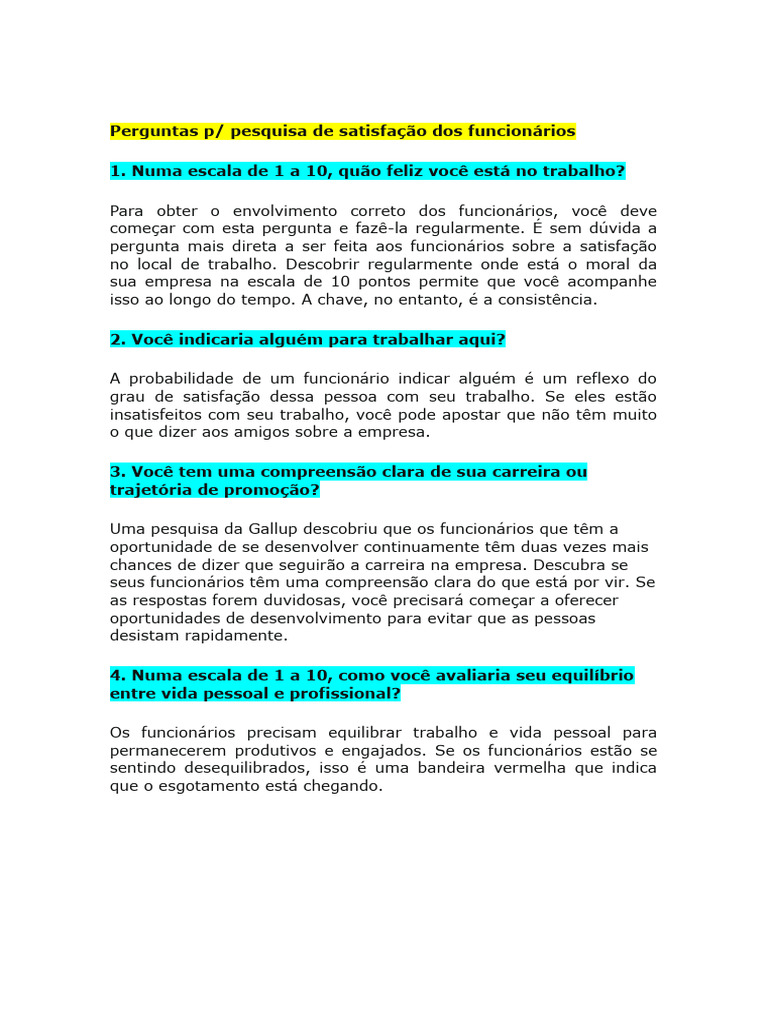 Perguntas p/ pesquisa de satisfação dos funcionários

1. Numa escala de 1 a 10, quão feliz você está no trabalho?

Para obter o envolvimento correto dos funcionários, você deve começar com esta pergunta e fazê-la regularmente. É sem dúvida a pergunta mais direta a ser feita aos funcionários sobre a satisfação no local de trabalho. Descobrir regularmente onde está o moral da sua empresa na escala de 10 pontos permite que você acompanhe isso ao longo do tempo. A chave, no entanto, é a consistência.

2. Você indicaria alguém para trabalhar aqui?

A probabilidade de um funcionário indicar alguém é um reflexo do grau de satisfação dessa pessoa com seu trabalho. Se eles estão insatisfeitos com seu trabalho, você pode apostar que não têm muito o que dizer aos amigos sobre a empresa.

3. Você tem uma compreensão clara de sua carreira ou trajetória de promoção?

Uma pesquisa da Gallup descobriu que os funcionários que têm a oportunidade de se desenvolver continuamente têm duas vezes mais chances de dizer que seguirão a carreira na empresa. Descubra se seus funcionários têm uma compreensão clara do que está por vir. Se as respostas forem duvidosas, você precisará começar a oferecer oportunidades de desenvolvimento para evitar que as pessoas desistam rapidamente.

4. Numa escala de 1 a 10, como você avaliaria seu equilíbrio entre vida pessoal e profissional?

Os funcionários precisam equilibrar trabalho e vida pessoal para permanecerem produtivos e engajados. Se os funcionários estão se sentindo desequilibrados, isso é uma bandeira vermelha que indica que o esgotamento está chegando.